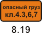 опасный груз
кл.4.3,6,7

8.19